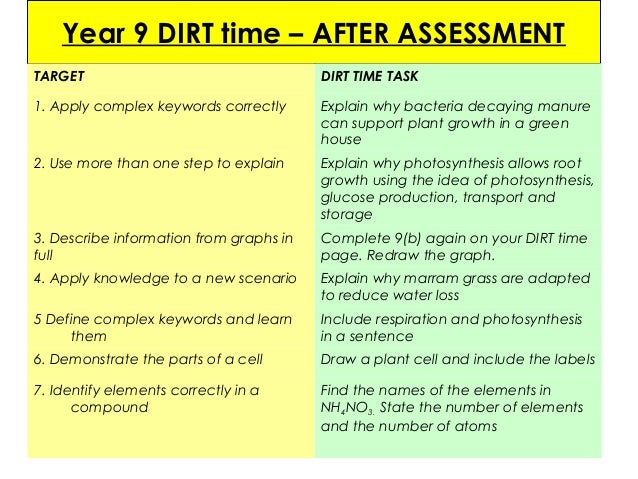 Year 9 DIRT time – AFTER ASSESSMENT

| TARGET | DIRT TIME TASK |
|---|---|
| 1. Apply complex keywords correctly | Explain why bacteria decaying manure can support plant growth in a green house |
| 2. Use more than one step to explain | Explain why photosynthesis allows root growth using the idea of photosynthesis, glucose production, transport and storage |
| 3. Describe information from graphs in full | Complete 9(b) again on your DIRT time page. Redraw the graph. |
| 4. Apply knowledge to a new scenario | Explain why marram grass are adapted to reduce water loss |
| 5 Define complex keywords and learn them | Include respiration and photosynthesis in a sentence |
| 6. Demonstrate the parts of a cell | Draw a plant cell and include the labels |
| 7. Identify elements correctly in a compound | Find the names of the elements in $NH_4NO_3$. State the number of elements and the number of atoms |